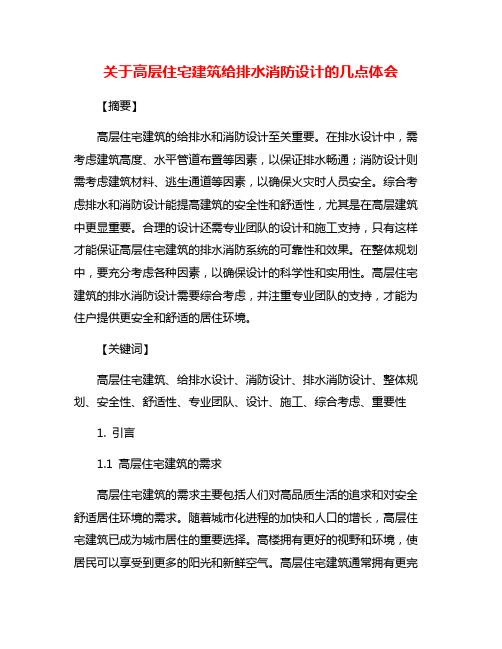 关于高层住宅建筑给排水消防设计的几点体会

【摘要】

高层住宅建筑的给排水和消防设计至关重要。在排水设计中，需考虑建筑高度、水平管道布置等因素，以保证排水畅通；消防设计则需考虑建筑材料、逃生通道等因素，以确保火灾时人员安全。综合考虑排水和消防设计能提高建筑的安全性和舒适性，尤其是在高层建筑中更显重要。合理的设计还需专业团队的设计和施工支持，只有这样才能保证高层住宅建筑的排水消防系统的可靠性和效果。在整体规划中，要充分考虑各种因素，以确保设计的科学性和实用性。高层住宅建筑的排水消防设计需要综合考虑，并注重专业团队的支持，才能为住户提供更安全和舒适的居住环境。

【关键词】

高层住宅建筑、给排水设计、消防设计、排水消防设计、整体规划、安全性、舒适性、专业团队、设计、施工、综合考虑、重要性

1. 引言

1.1 高层住宅建筑的需求

高层住宅建筑的需求主要包括人们对高品质生活的追求和对安全舒适居住环境的需求。随着城市化进程的加快和人口的增长，高层住宅建筑已成为城市居住的重要选择。高楼拥有更好的视野和环境，使居民可以享受到更多的阳光和新鲜空气。高层住宅建筑通常拥有更完